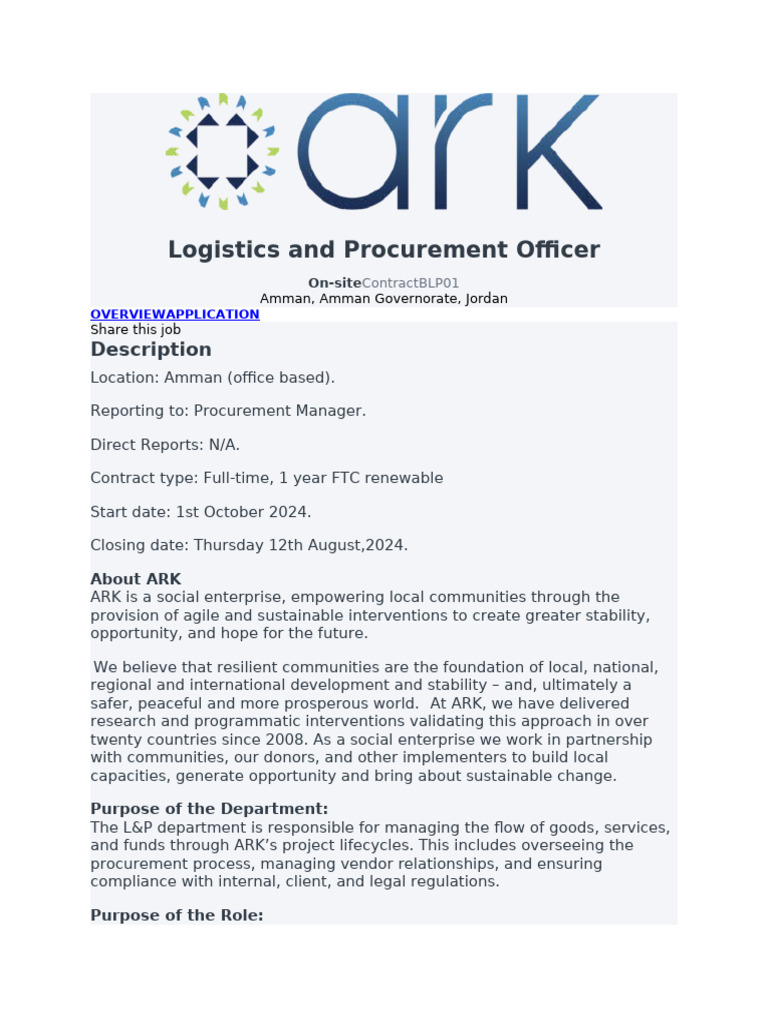 ark

Logistics and Procurement Officer

On-siteContractBLP01
Amman, Amman Governorate, Jordan

OVERVIEWAPPLICATION
Share this job

Description

Location: Amman (office based).

Reporting to: Procurement Manager.

Direct Reports: N/A.

Contract type: Full-time, 1 year FTC renewable

Start date: 1st October 2024.

Closing date: Thursday 12th August,2024.

About ARK
ARK is a social enterprise, empowering local communities through the provision of agile and sustainable interventions to create greater stability, opportunity, and hope for the future.

We believe that resilient communities are the foundation of local, national, regional and international development and stability – and, ultimately a safer, peaceful and more prosperous world. At ARK, we have delivered research and programmatic interventions validating this approach in over twenty countries since 2008. As a social enterprise we work in partnership with communities, our donors, and other implementers to build local capacities, generate opportunity and bring about sustainable change.

Purpose of the Department:
The L&P department is responsible for managing the flow of goods, services, and funds through ARK's project lifecycles. This includes overseeing the procurement process, managing vendor relationships, and ensuring compliance with internal, client, and legal regulations.

Purpose of the Role: